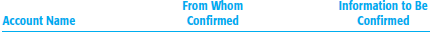 | Account Name | From Whom Confirmed | Information to Be Confirmed |
|---|---|---|